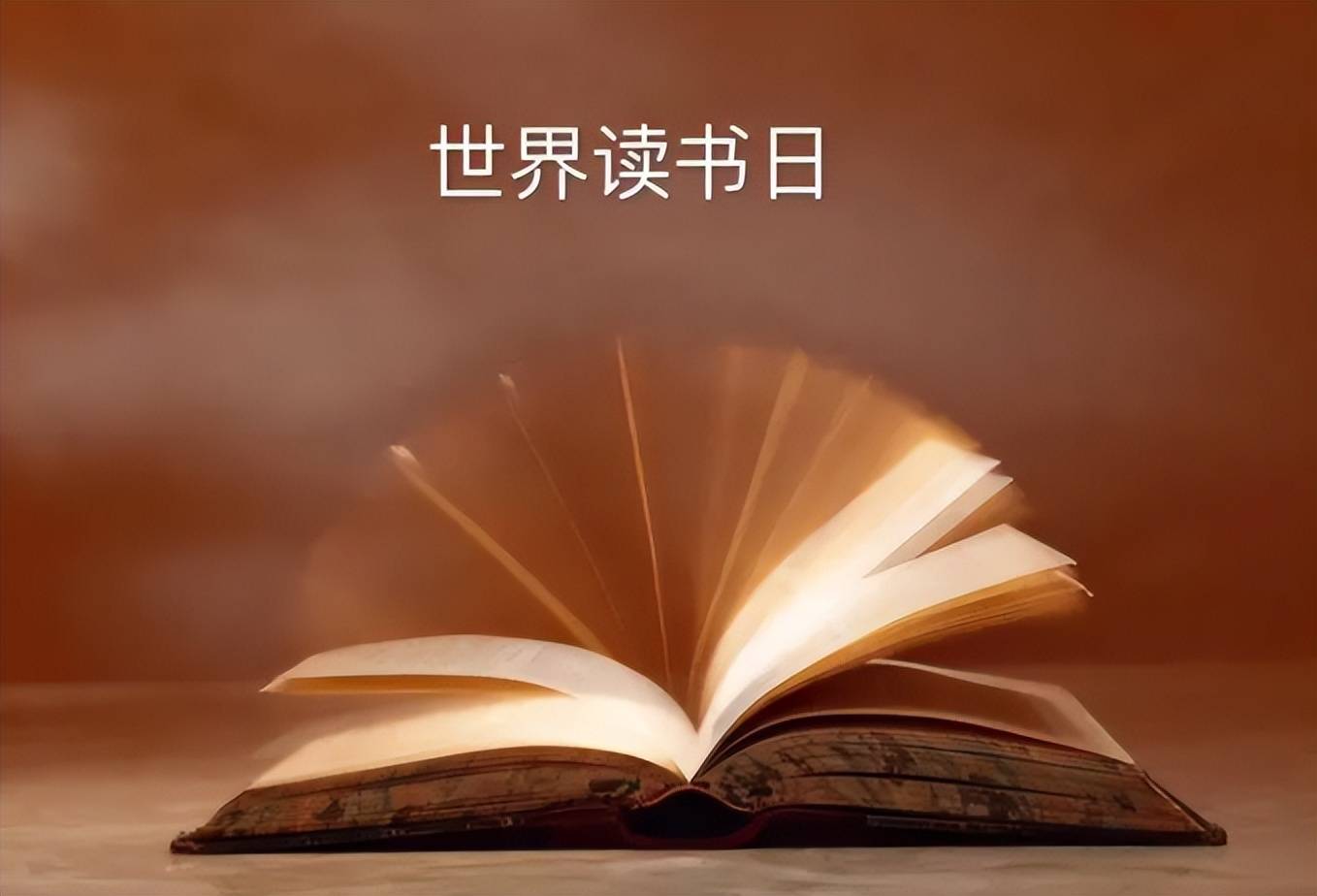 世界读书日